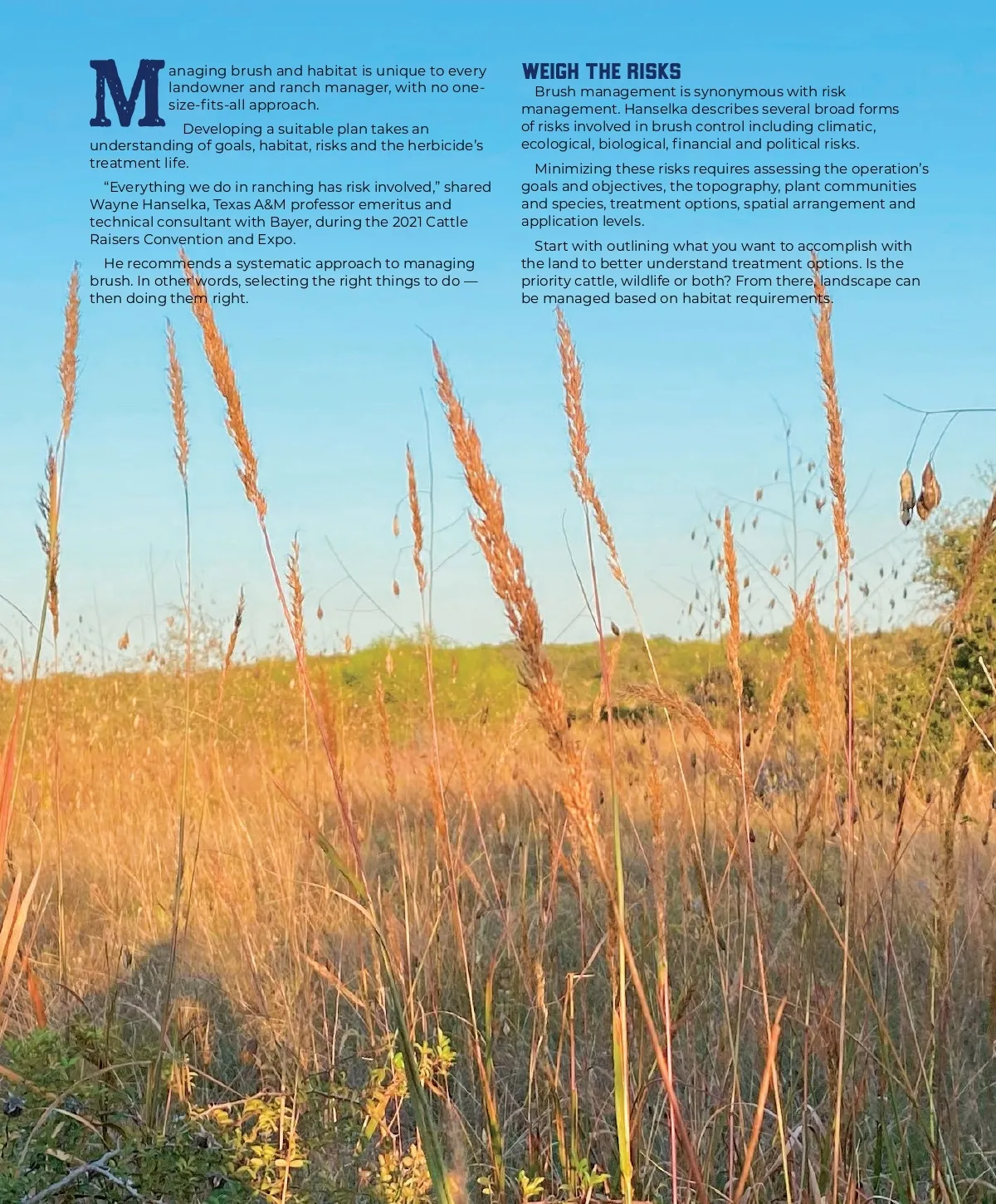 Managing brush and habitat is unique to every landowner and ranch manager, with no one-size-fits-all approach.

Developing a suitable plan takes an understanding of goals, habitat, risks and the herbicide's treatment life.

"Everything we do in ranching has risk involved," shared Wayne Hanselka, Texas A&M professor emeritus and technical consultant with Bayer, during the 2021 Cattle Raisers Convention and Expo.

He recommends a systematic approach to managing brush. In other words, selecting the right things to do — then doing them right.

WEIGH THE RISKS

Brush management is synonymous with risk management. Hanselka describes several broad forms of risks involved in brush control including climatic, ecological, biological, financial and political risks.

Minimizing these risks requires assessing the operation's goals and objectives, the topography, plant communities and species, treatment options, spatial arrangement and application levels.

Start with outlining what you want to accomplish with the land to better understand treatment options. Is the priority cattle, wildlife or both? From there, landscape can be managed based on habitat requirements.